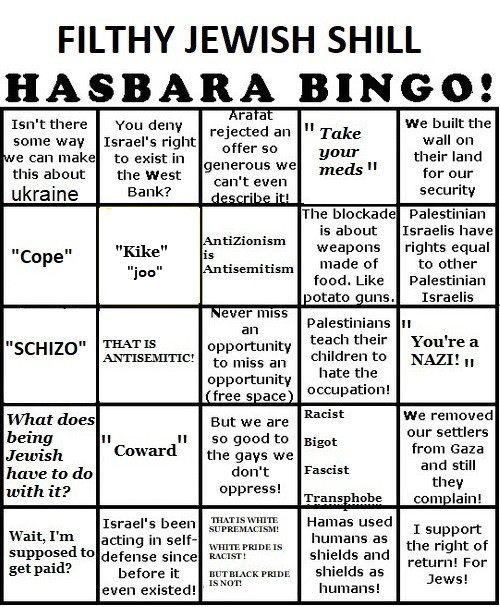 FILTHY JEWISH SHILL

HASBARA BINGO!

| | | | | |
|---|---|---|---|---|
| Isn't there some way we can make this about ukraine | You deny Israel's right to exist in the West Bank? | Arafat rejected an offer so generous we can't even describe it! | " Take your meds " | We built the wall on their land for our security |
| "Cope" | "Kike" "joo" | AntiZionism is Antisemitism | The blockade is about weapons made of food. Like potato guns. | Palestinian Israelis have rights equal to other Palestinian Israelis |
| "SCHIZO" | THAT IS ANTISEMITIC! | Never miss an opportunity to miss an opportunity (free space) | Palestinians teach their children to hate the occupation! | " You're a NAZI! " |
| What does being Jewish have to do with it? | " Coward " | But we are so good to the gays we don't oppress! | Racist Bigot Fascist Transphobe | We removed our settlers from Gaza and still they complain! |
| Wait, I'm supposed to get paid? | Israel's been acting in self-defense since before it even existed! | THAT IS WHITE SUPREMACISM! WHITE PRIDE IS RACIST! BUT BLACK PRIDE IS NOT! | Hamas used humans as shields and shields as humans! | I support the right of return! For Jews! |